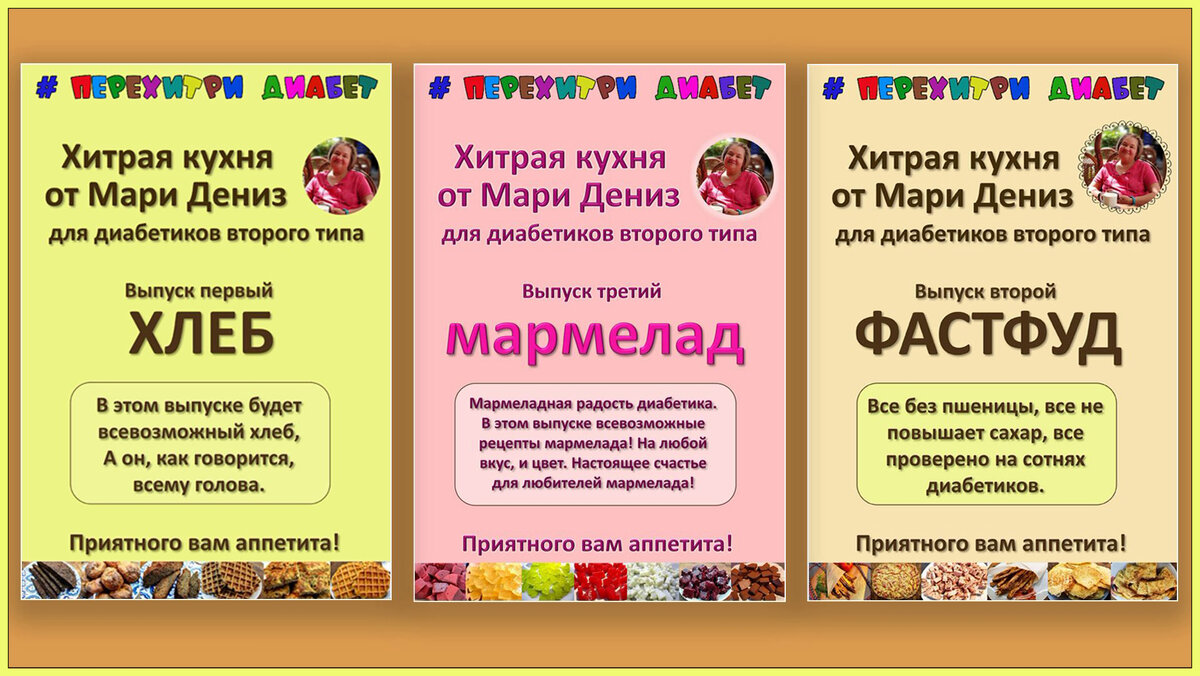 # ПЕРЕХИТРИ ДИАБЕТ

Хитрая кухня от Мари Дениз
для диабетиков второго типа

Выпуск первый
ХЛЕБ

В этом выпуске будет всевозможный хлеб, А он, как говорится, всему голова.

Приятного вам аппетита!

# ПЕРЕХИТРИ ДИАБЕТ

Хитрая кухня от Мари Дениз
для диабетиков второго типа

Выпуск третий
мармелад

Мармеладная радость диабетика. В этом выпуске всевозможные рецепты мармелада! На любой вкус, и цвет. Настоящее счастье для любителей мармелада!

Приятного вам аппетита!

# ПЕРЕХИТРИ ДИАБЕТ

Хитрая кухня от Мари Дениз
для диабетиков второго типа

Выпуск второй
ФАСТФУД

Все без пшеницы, все не повышает сахар, все проверено на сотнях диабетиков.

Приятного вам аппетита!